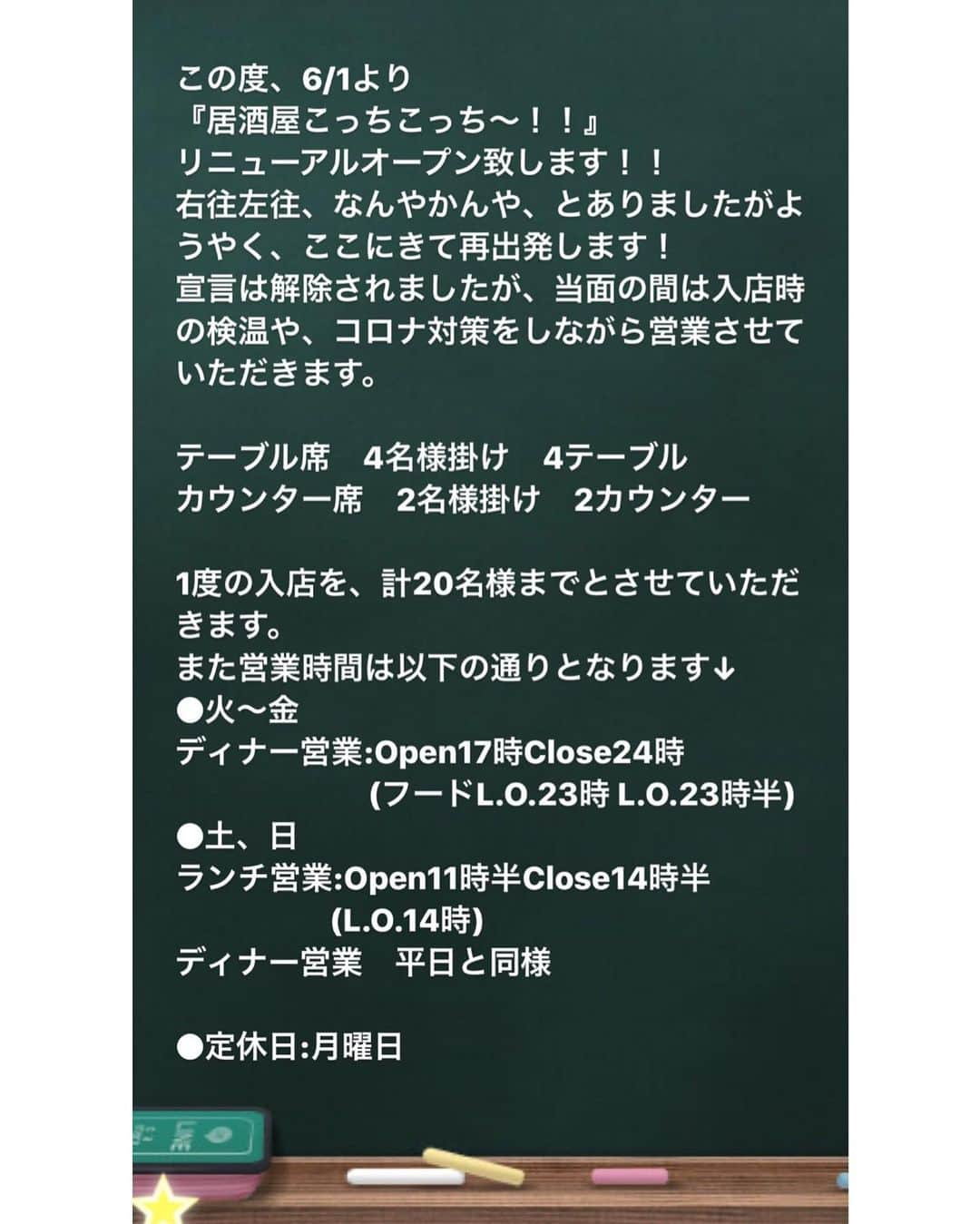 この度、6/1より
『居酒屋こっちこっち〜！！』
リニューアルオープン致します！！
右往左往、なんやかんや、とありましたがようやく、ここにきて再出発します！
宣言は解除されましたが、当面の間は入店時の検温や、コロナ対策をしながら営業させていただきます。

テーブル席　4名様掛け　4テーブル
カウンター席　2名様掛け　2カウンター

1度の入店を、計20名様までとさせていただきます。
また営業時間は以下の通りとなります↓
●火〜金
ディナー営業:Open17時Close24時
(フードL.O.23時 L.O.23時半)
●土、日
ランチ営業:Open11時半Close14時半
(L.O.14時)
ディナー営業　平日と同様

●定休日:月曜日